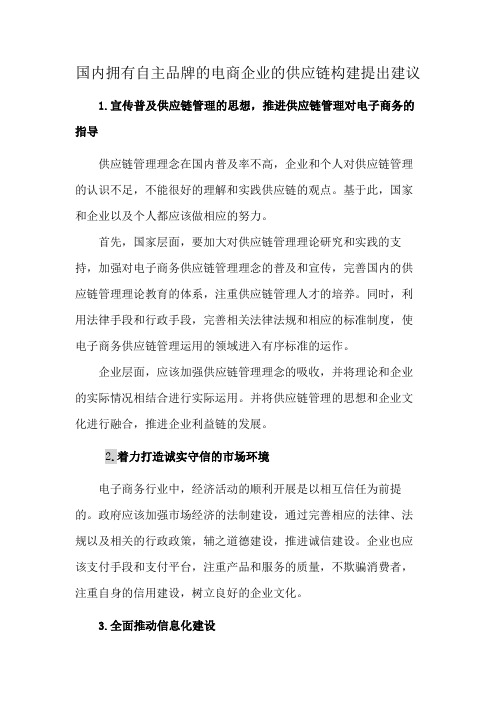 国内拥有自主品牌的电商企业的供应链构建提出建议

1.宣传普及供应链管理的思想，推进供应链管理对电子商务的指导

供应链管理理念在国内普及率不高，企业和个人对供应链管理的认识不足，不能很好的理解和实践供应链的观点。基于此，国家和企业以及个人都应该做相应的努力。

首先，国家层面，要加大对供应链管理理论研究和实践的支持，加强对电子商务供应链管理理念的普及和宣传，完善国内的供应链管理理论教育的体系，注重供应链管理人才的培养。同时，利用法律手段和行政手段，完善相关法律法规和相应的标准制度，使电子商务供应链管理运用的领域进入有序标准的运作。

企业层面，应该加强供应链管理理念的吸收，并将理论和企业的实际情况相结合进行实际运用。并将供应链管理的思想和企业文化进行融合，推进企业利益链的发展。

2.着力打造诚实守信的市场环境

电子商务行业中，经济活动的顺利开展是以相互信任为前提的。政府应该加强市场经济的法制建设，通过完善相应的法律、法规以及相关的行政政策，辅之道德建设，推进诚信建设。企业也应该支付手段和支付平台，注重产品和服务的质量，不欺骗消费者，注重自身的信用建设，树立良好的企业文化。

3.全面推动信息化建设